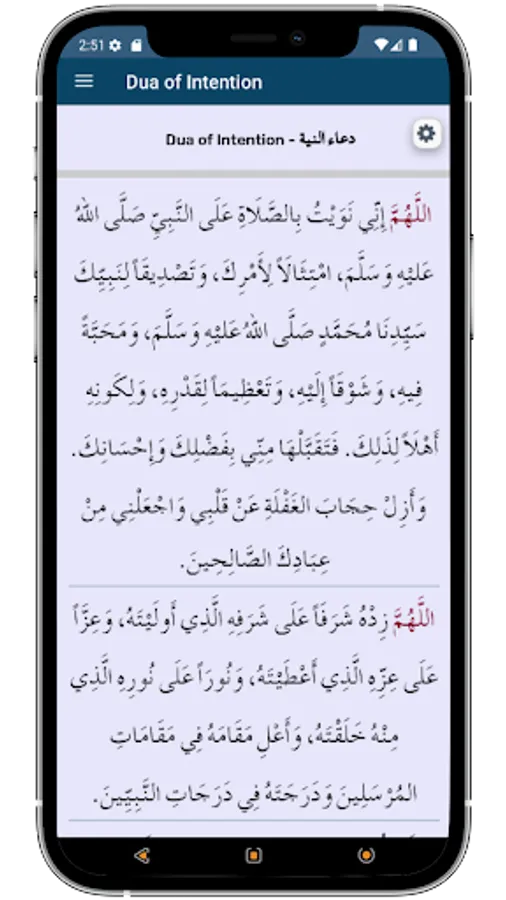 2:51

Dua of Intention

Dua of Intention - دعاء النية

اللَّهُمَّ إِنِّي نَوَيْتُ بِالصَّلَاةِ عَلَى النَّبِيِّ صَلَّى اللهُ عَلَيْهِ وَسَلَّمَ، امْتِثَالاً لِأَمْرِكَ، وَتَصْدِيقاً لِنَبِيِّكَ سَيِّدِنَا مُحَمَّدٍ صَلَّى اللهُ عَلَيْهِ وَسَلَّمَ، وَمَحَبَّةً فِيهِ، وَشَوْقاً إِلَيْهِ، وَتَعْظِيماً لِقَدْرِهِ، وَلِكَوْنِهِ أَهْلاً لِذَلِكَ. فَتَقَبَّلْهَا مِنِّي بِفَضْلِكَ وَإِحْسَانِكَ. وَأَزِلْ حِجَابَ الغَفْلَةِ عَنْ قَلْبِي وَاجْعَلْنِي مِنْ عِبَادِكَ الصَّالِحِينَ.

اللَّهُمَّ زِدْهُ شَرَفاً عَلَى شَرَفِهِ الَّذِي أَوْلَيْتَهُ، وَعِزّاً عَلَى عِزِّهِ الَّذِي أَعْطَيْتَهُ، وَنُوراً عَلَى نُورِهِ الَّذِي مِنْهُ خَلَقْتَهُ، وَأَعْلِ مَقَامَهُ فِي مَقَامَاتِ المُرْسَلِينَ وَدَرَجَتَهُ فِي دَرَجَاتِ النَّبِيِّينَ.